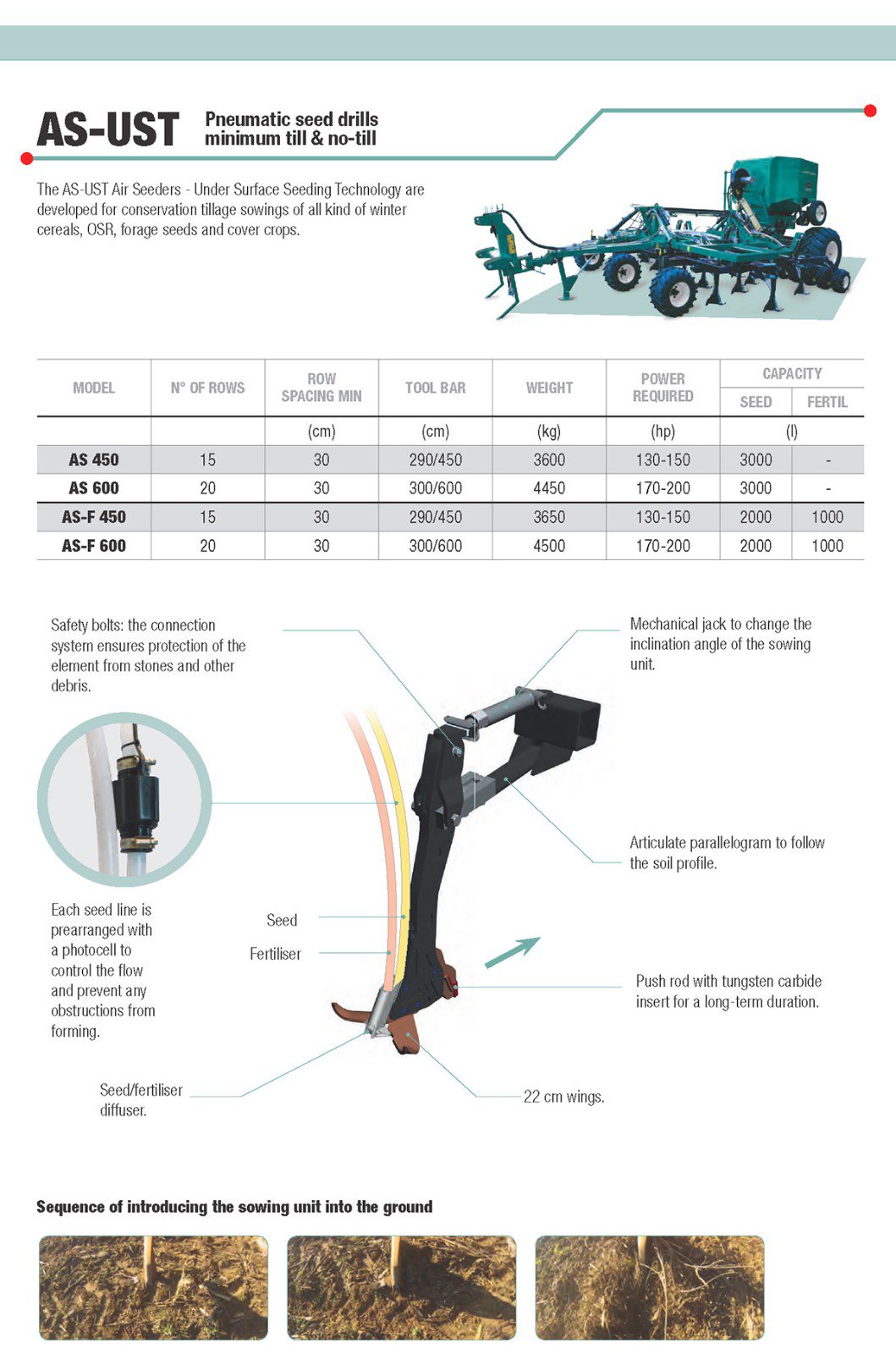 AS-UST Pneumatic seed drills minimum till & no-till

The AS-UST Air Seeders - Under Surface Seeding Technology are developed for conservation tillage sowings of all kind of winter cereals, OSR, forage seeds and cover crops.

| MODEL | N° OF ROWS | ROW SPACING MIN | TOOL BAR | WEIGHT | POWER REQUIRED | CAPACITY SEED | CAPACITY FERTIL |
|---|---|---|---|---|---|---|---|
| | | (cm) | (cm) | (kg) | (hp) | (l) | |
| AS 450 | 15 | 30 | 290/450 | 3600 | 130-150 | 3000 | - |
| AS 600 | 20 | 30 | 300/600 | 4450 | 170-200 | 3000 | - |
| AS-F 450 | 15 | 30 | 290/450 | 3650 | 130-150 | 2000 | 1000 |
| AS-F 600 | 20 | 30 | 300/600 | 4500 | 170-200 | 2000 | 1000 |

Safety bolts: the connection system ensures protection of the element from stones and other debris.

Mechanical jack to change the inclination angle of the sowing unit.

Articulate parallelogram to follow the soil profile.

Each seed line is prearranged with a photocell to control the flow and prevent any obstructions from forming.

Seed

Fertiliser

Push rod with tungsten carbide insert for a long-term duration.

Seed/fertiliser diffuser.

22 cm wings.

Sequence of introducing the sowing unit into the ground